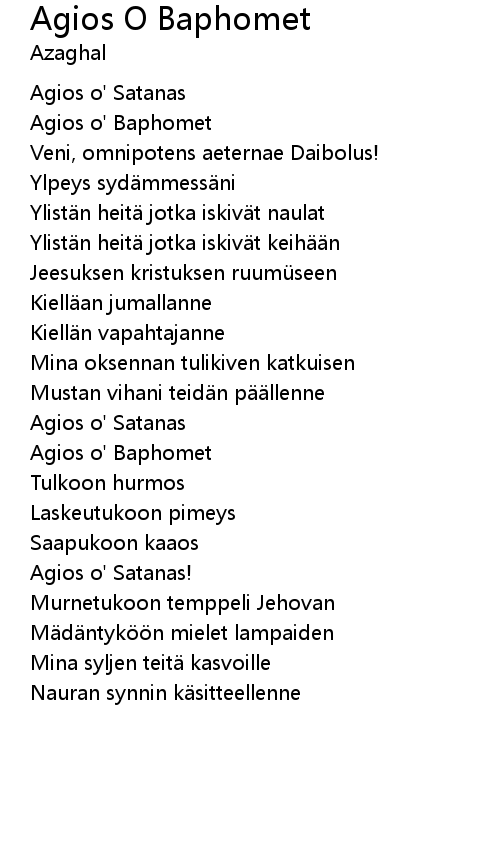 Agios O Baphomet
Azaghal

Agios o' Satanas
Agios o' Baphomet
Veni, omnipotens aeternae Daibolus!
Ylpeys sydämmessäni
Ylistän heitä jotka iskivät naulat
Ylistän heitä jotka iskivät keihään
Jeesuksen kristuksen ruumüseen
Kielläan jumallanne
Kiellän vapahtajanne
Mina oksennan tulikiven katkuisen
Mustan vihani teidän päällenne
Agios o' Satanas
Agios o' Baphomet
Tulkoon hurmos
Laskeutukoon pimeys
Saapukoon kaaos
Agios o' Satanas!
Murnetukoon temppeli Jehovan
Mädäntyköön mielet lampaiden
Mina syljen teitä kasvoille
Nauran synnin käsitteellenne